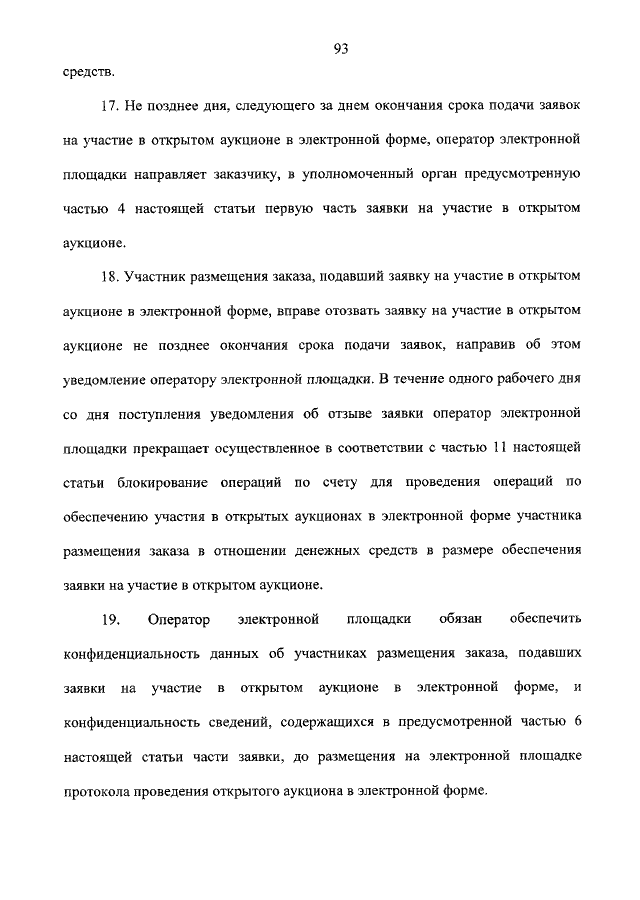 93

средств.

17. Не позднее дня, следующего за днем окончания срока подачи заявок на участие в открытом аукционе в электронной форме, оператор электронной площадки направляет заказчику, в уполномоченный орган предусмотренную частью 4 настоящей статьи первую часть заявки на участие в открытом аукционе.

18. Участник размещения заказа, подавший заявку на участие в открытом аукционе в электронной форме, вправе отозвать заявку на участие в открытом аукционе не позднее окончания срока подачи заявок, направив об этом уведомление оператору электронной площадки. В течение одного рабочего дня со дня поступления уведомления об отзыве заявки оператор электронной площадки прекращает осуществленное в соответствии с частью 11 настоящей статьи блокирование операций по счету для проведения операций по обеспечению участия в открытых аукционах в электронной форме участника размещения заказа в отношении денежных средств в размере обеспечения заявки на участие в открытом аукционе.

19. Оператор электронной площадки обязан обеспечить конфиденциальность данных об участниках размещения заказа, подавших заявки на участие в открытом аукционе в электронной форме, и конфиденциальность сведений, содержащихся в предусмотренной частью 6 настоящей статьи части заявки, до размещения на электронной площадке протокола проведения открытого аукциона в электронной форме.